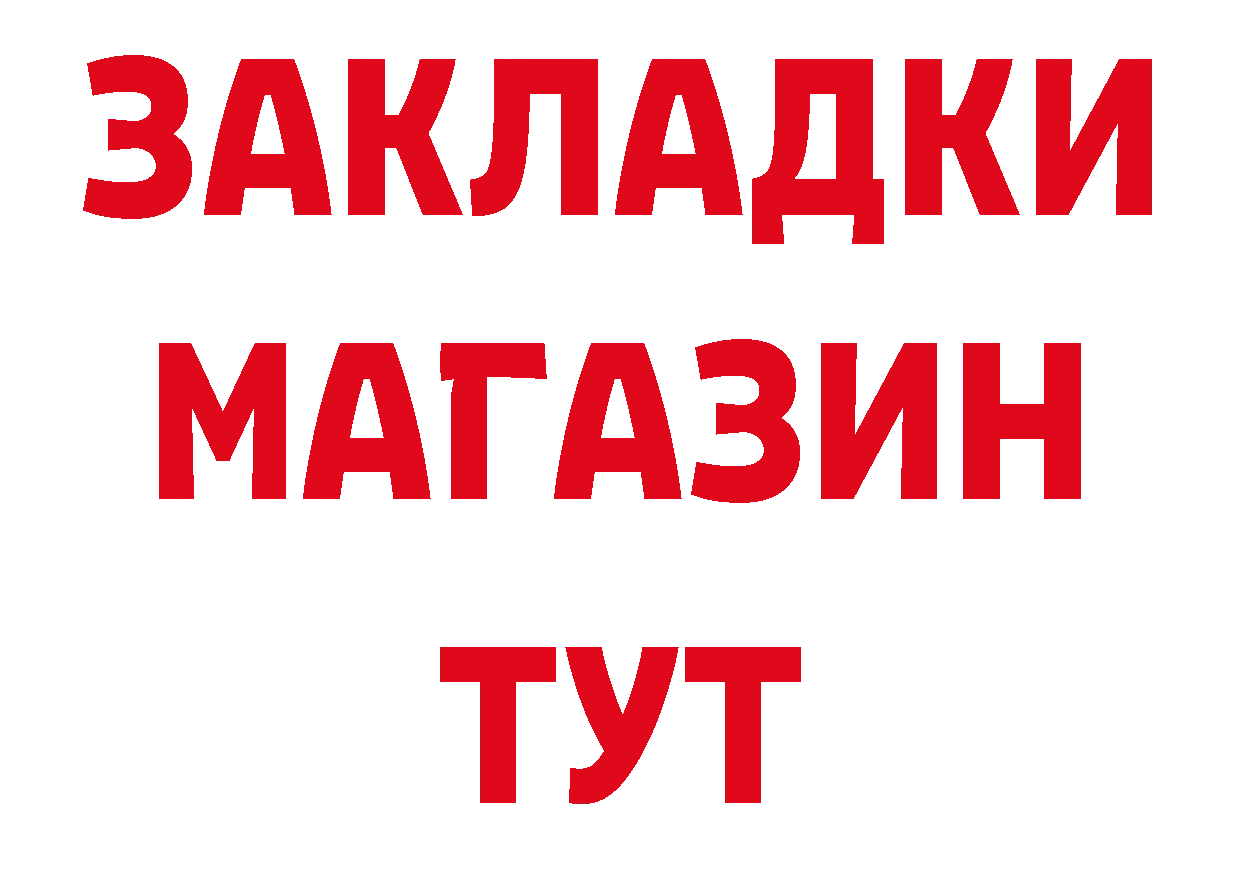 ЗАКЛАДКИ
МАГАЗИН
ТУТ